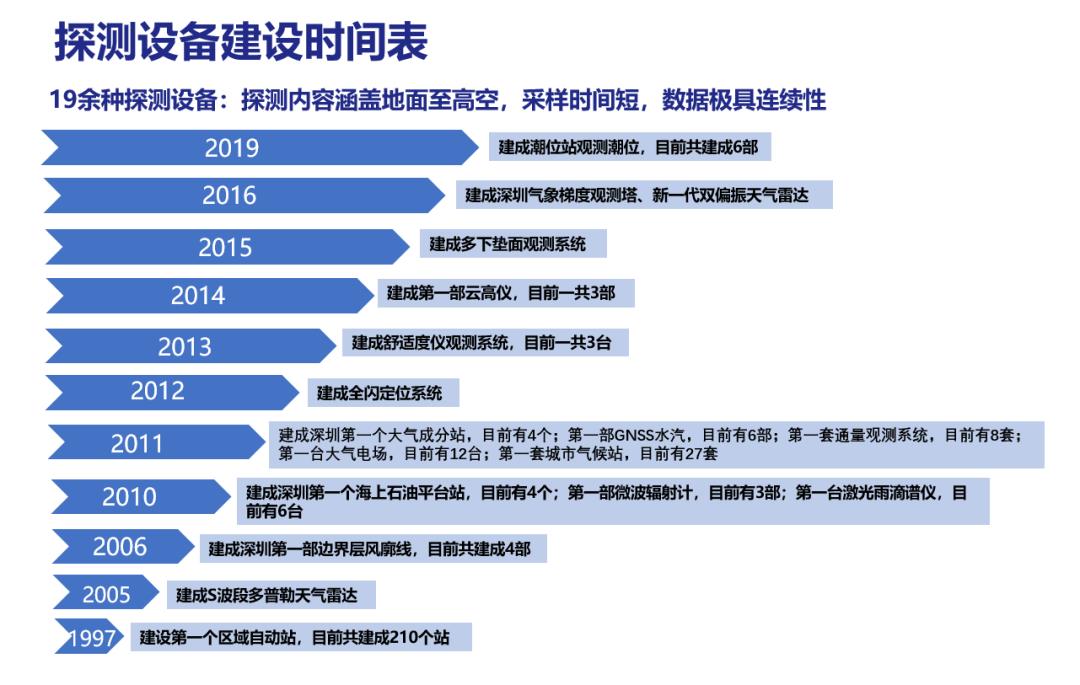 探测设备建设时间表

19余种探测设备：探测内容涵盖地面至高空，采样时间短，数据极具连续性

2019 建成潮位站观测潮位，目前共建成6部

2016 建成深圳气象梯度观测塔、新一代双偏振天气雷达

2015 建成多下垫面观测系统

2014 建成第一部云高仪，目前一共3部

2013 建成舒适度仪观测系统，目前一共3台

2012 建成全闪定位系统

2011 建成深圳第一个大气成分站，目前有4个；第一部GNSS水汽，目前有6部；第一套通量观测系统，目前有8套；第一台大气电场，目前有12台；第一套城市气候站，目前有27套

2010 建成深圳第一个海上石油平台站，目前有4个；第一部微波辐射计，目前有3部；第一台激光雨滴谱仪，目前有6台

2006 建成深圳第一部边界层风廓线，目前共建成4部

2005 建成S波段多普勒天气雷达

1997 建设第一个区域自动站，目前共建成210个站